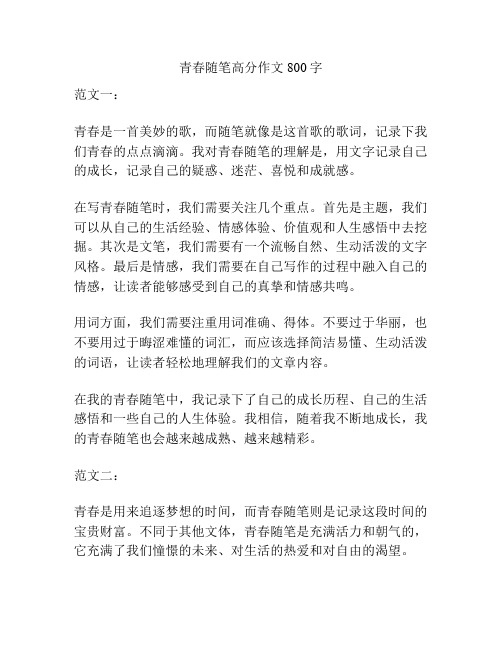 青春随笔高分作文 800 字

范文一：

青春是一首美妙的歌，而随笔就像是这首歌的歌词，记录下我们青春的点点滴滴。我对青春随笔的理解是，用文字记录自己的成长，记录自己的疑惑、迷茫、喜悦和成就感。

在写青春随笔时，我们需要关注几个重点。首先是主题，我们可以从自己的生活经验、情感体验、价值观和人生感悟中去挖掘。其次是文笔，我们需要有一个流畅自然、生动活泼的文字风格。最后是情感，我们需要在自己写作的过程中融入自己的情感，让读者能够感受到自己的真挚和情感共鸣。

用词方面，我们需要注重用词准确、得体。不要过于华丽，也不要用过于晦涩难懂的词汇，而应该选择简洁易懂、生动活泼的词语，让读者轻松地理解我们的文章内容。

在我的青春随笔中，我记录下了自己的成长历程、自己的生活感悟和一些自己的人生体验。我相信，随着我不断地成长，我的青春随笔也会越来越成熟、越来越精彩。

范文二：

青春是用来追逐梦想的时间，而青春随笔则是记录这段时间的宝贵财富。不同于其他文体，青春随笔是充满活力和朝气的，它充满了我们憧憬的未来、对生活的热爱和对自由的渴望。